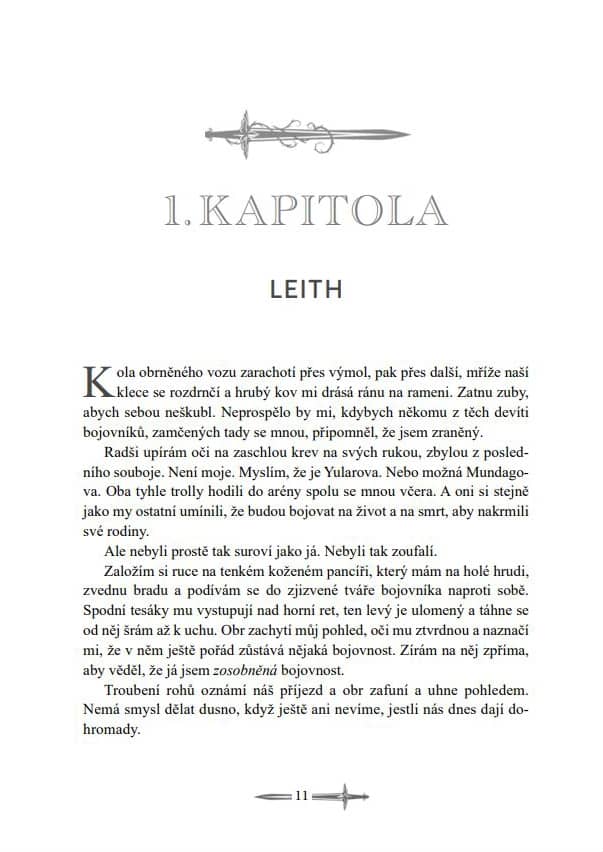 1. KAPITOLA

LEITH

Kola obrněného vozu zarachotí přes výmol, pak přes další, mříže naší klece se rozdrnčí a hrubý kov mi drásá ránu na rameni. Zatnu zuby, abych sebou neškubl. Neprospělo by mi, kdybych někomu z těch devíti bojovníků, zamčených tady se mnou, připomněl, že jsem zraněný.

Radši upírám oči na zaschlou krev na svých rukou, zbylou z posledního souboje. Není moje. Myslím, že je Yularova. Nebo možná Mundagova. Oba tyhle trolly hodili do arény spolu se mnou včera. A oni si stejně jako my ostatní umínili, že budou bojovat na život a na smrt, aby nakrmili své rodiny.

Ale nebyli prostě tak suroví jako já. Nebyli tak zoufalí.

Založím si ruce na tenkém koženém pancíři, který mám na holé hrudi, zvednu bradu a podívám se do zjizvené tváře bojovníka naproti sobě. Spodní tesáky mu vystupují nad horní ret, ten levý je ulomený a táhne se od něj šrám až k uchu. Obr zachytí můj pohled, oči mu ztvrdnou a naznačí mi, že v něm ještě pořád zůstává nějaká bojovnost. Zírám na něj zpříma, aby věděl, že já jsem zosobněná bojovnost.

Troubení rohů oznámí náš příjezd a obr zafuní a uhne pohledem. Nemá smysl dělat dusno, když ještě ani nevíme, jestli nás dnes dají dohromady.

11